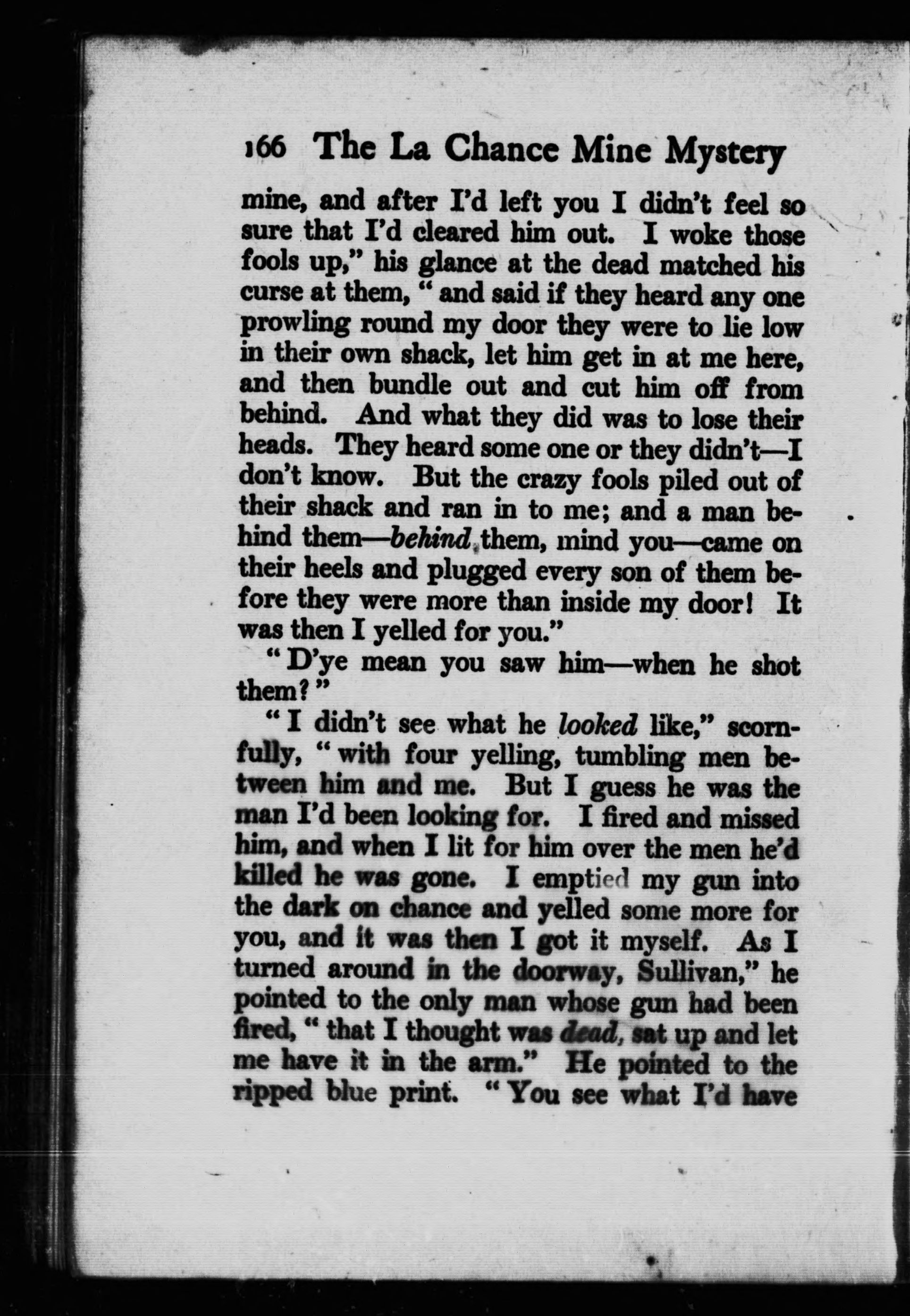 166 The La Chance Mine Mystery

mine, and after I'd left you I didn't feel so sure that I'd cleared him out. I woke those fools up," his glance at the dead matched his curse at them, "and said if they heard any one prowling round my door they were to lie low in their own shack, let him get in at me here, and then bundle out and cut him off from behind. And what they did was to lose their heads. They heard some one or they didn't—I don't know. But the crazy fools piled out of their shack and ran in to me; and a man behind them—behind them, mind you—came on their heels and plugged every son of them before they were more than inside my door! It was then I yelled for you."

"D'ye mean you saw him—when he shot them?"

"I didn't see what he looked like," scornfully, "with four yelling, tumbling men between him and me. But I guess he was the man I'd been looking for. I fired and missed him, and when I lit for him over the men he'd killed he was gone. I emptied my gun into the dark on chance and yelled some more for you, and it was then I got it myself. As I turned around in the doorway, Sullivan," he pointed to the only man whose gun had been fired, "that I thought was dead, sat up and let me have it in the arm." He pointed to the ripped blue print. "You see what I'd have